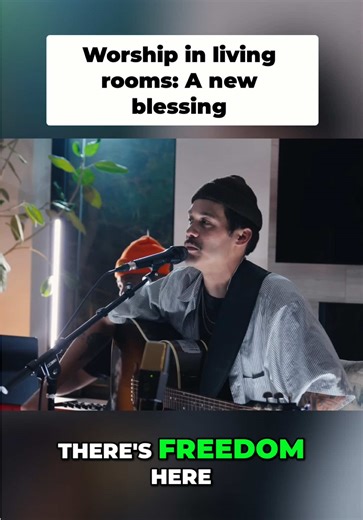 Worship in living rooms: A new blessing

THERE'S FREEDOM HERE